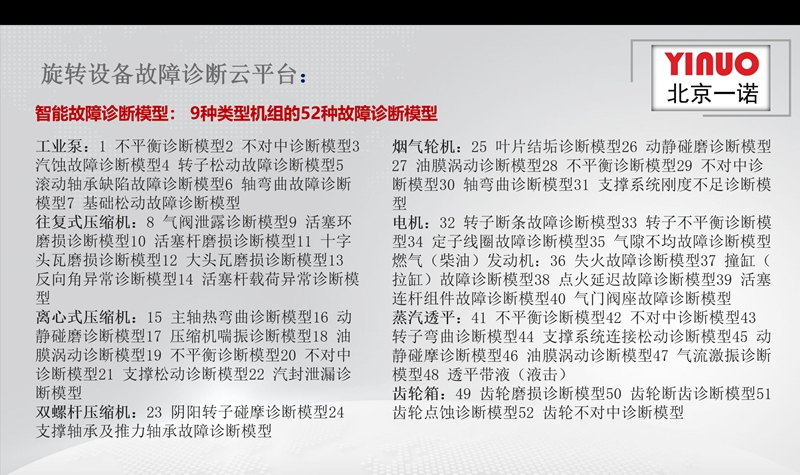 旋转设备故障诊断云平台：

YINUO
北京一诺

智能故障诊断模型： 9种类型机组的52种故障诊断模型

工业泵：1 不平衡诊断模型2 不对中诊断模型3 汽蚀故障诊断模型4 转子松动故障诊断模型5 滚动轴承缺陷故障诊断模型6 轴弯曲故障诊断模型7 基础松动故障诊断模型
往复式压缩机：8 气阀泄露诊断模型9 活塞环磨损诊断模型10 活塞杆磨损诊断模型11 十字头瓦磨损诊断模型12 大头瓦磨损诊断模型13 反向角异常诊断模型14 活塞杆载荷异常诊断模型
离心式压缩机：15 主轴热弯曲诊断模型16 动静碰磨诊断模型17 压缩机喘振诊断模型18 油膜涡动诊断模型19 不平衡诊断模型20 不对中诊断模型21 支撑松动诊断模型22 汽封泄漏诊断模型
双螺杆压缩机：23 阴阳转子碰摩诊断模型24 支撑轴承及推力轴承故障诊断模型

烟气轮机：25 叶片结垢诊断模型26 动静碰磨诊断模型27 油膜涡动诊断模型28 不平衡诊断模型29 不对中诊断模型30 轴弯曲诊断模型31 支撑系统刚度不足诊断模型
电机：32 转子断条故障诊断模型33 转子不平衡诊断模型34 定子线圈故障诊断模型35 气隙不均故障诊断模型
燃气（柴油）发动机：36 失火故障诊断模型37 撞缸（拉缸）故障诊断模型38 点火延迟故障诊断模型39 活塞连杆组件故障诊断模型40 气门阀座故障诊断模型
蒸汽透平：41 不平衡诊断模型42 不对中诊断模型43 转子弯曲诊断模型44 支撑系统连接松动诊断模型45 动静碰摩诊断模型46 油膜涡动诊断模型47 气流激振诊断模型48 透平带液（液击）
齿轮箱：49 齿轮磨损诊断模型50 齿轮断齿诊断模型51 齿轮点蚀诊断模型52 齿轮不对中诊断模型